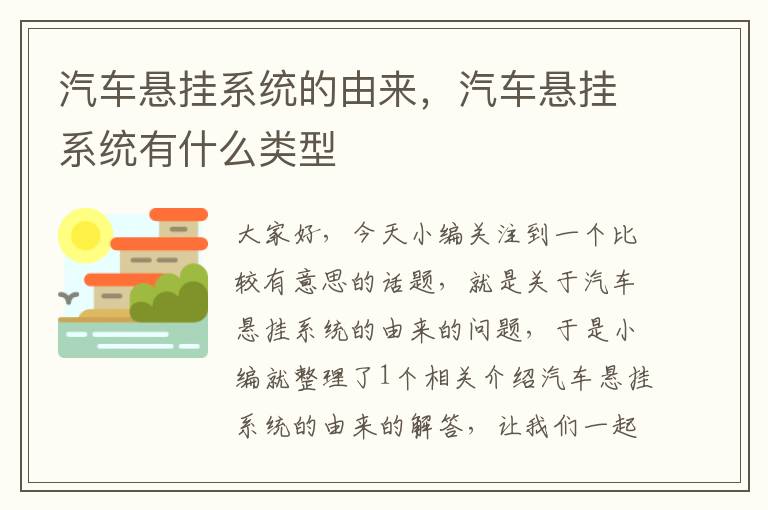 汽车悬挂系统的由来，汽车悬挂系统有什么类型

大家好，今天小编关注到一个比较有意思的话题，就是关于汽车悬挂系统的由来的问题，于是小编就整理了1个相关介绍汽车悬挂系统的由来的解答，让我们一起